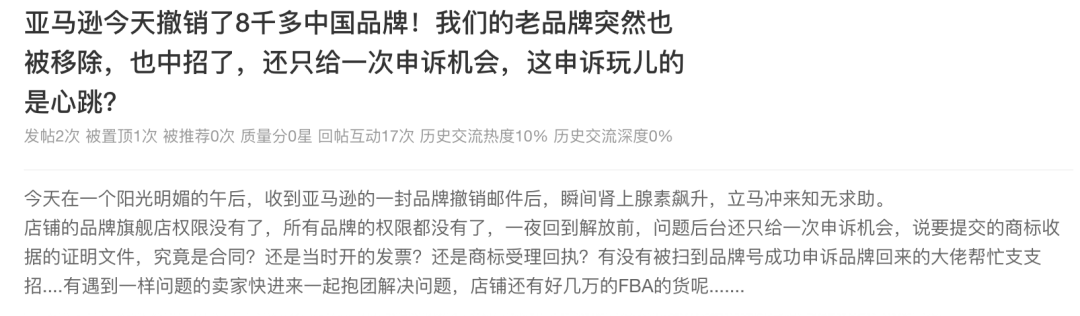 亚马逊今天撤销了8千多中国品牌！我们的老品牌突然也被移除，也中招了，还只给一次申诉机会，这申诉玩儿的是心跳？

发帖2次 被置顶1次 被推荐0次 质量分0星 回帖互动17次 历史交流热度10% 历史交流深度0%

今天在一个阳光明媚的午后，收到亚马逊的一封品牌撤销邮件后，瞬间肾上腺素飙升，立马冲来知无求助。
店铺的品牌旗舰店权限没有了，所有品牌的权限都没有了，一夜回到解放前，问题后台还只给一次申诉机会，说要提交的商标收据的证明文件，究竟是合同？还是当时开的发票？还是商标受理回执？有没有被扫到品牌号成功申诉品牌回来的大佬帮忙支支招....有遇到一样问题的卖家快进来一起抱团解决问题，店铺还有好几万的FBA的货呢.......